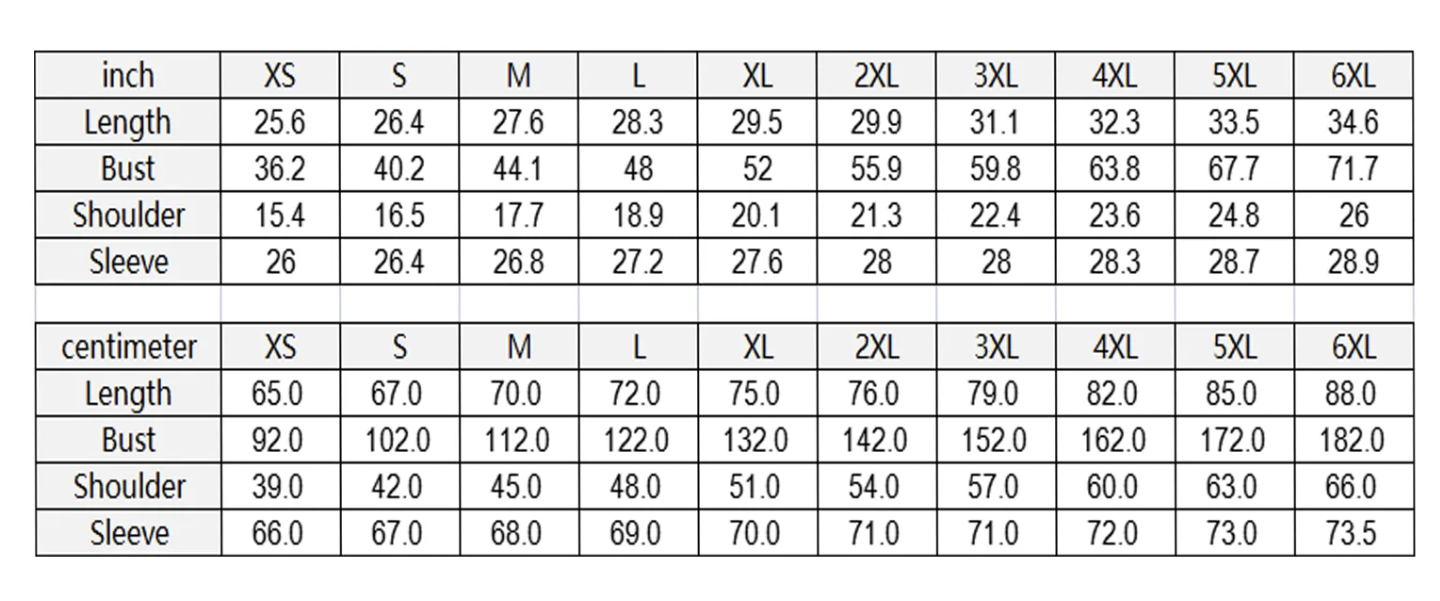 | inch | XS | S | M | L | XL | 2XL | 3XL | 4XL | 5XL | 6XL |
|---|---|---|---|---|---|---|---|---|---|---|
| Length | 25.6 | 26.4 | 27.6 | 28.3 | 29.5 | 29.9 | 31.1 | 32.3 | 33.5 | 34.6 |
| Bust | 36.2 | 40.2 | 44.1 | 48 | 52 | 55.9 | 59.8 | 63.8 | 67.7 | 71.7 |
| Shoulder | 15.4 | 16.5 | 17.7 | 18.9 | 20.1 | 21.3 | 22.4 | 23.6 | 24.8 | 26 |
| Sleeve | 26 | 26.4 | 26.8 | 27.2 | 27.6 | 28 | 28 | 28.3 | 28.7 | 28.9 |

| centimeter | XS | S | M | L | XL | 2XL | 3XL | 4XL | 5XL | 6XL |
|---|---|---|---|---|---|---|---|---|---|---|
| Length | 65.0 | 67.0 | 70.0 | 72.0 | 75.0 | 76.0 | 79.0 | 82.0 | 85.0 | 88.0 |
| Bust | 92.0 | 102.0 | 112.0 | 122.0 | 132.0 | 142.0 | 152.0 | 162.0 | 172.0 | 182.0 |
| Shoulder | 39.0 | 42.0 | 45.0 | 48.0 | 51.0 | 54.0 | 57.0 | 60.0 | 63.0 | 66.0 |
| Sleeve | 66.0 | 67.0 | 68.0 | 69.0 | 70.0 | 71.0 | 71.0 | 72.0 | 73.0 | 73.5 |